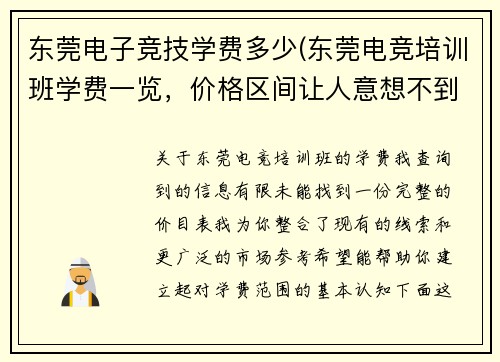 东莞电子竞技学费多少(东莞电竞培训班学费一览，价格区间让人意想不到

关于东莞电竞培训班的学费我查询到的信息有限未能找到一份完整的价目表我为你整合了现有的线索和更广泛的市场参考希望能帮助你建立起对学费范围的基本认知下面这